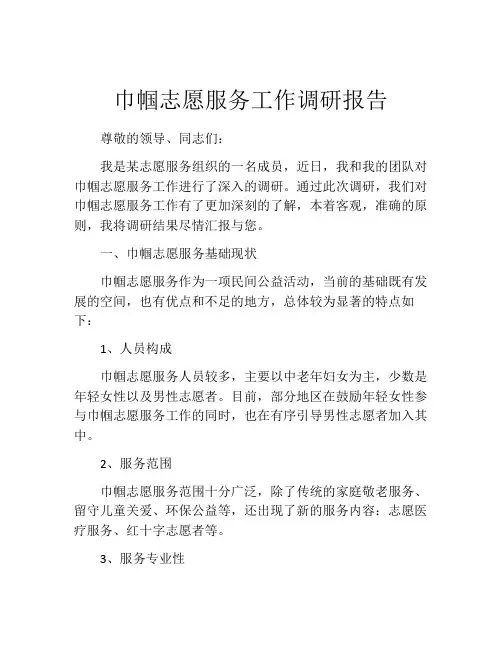 巾帼志愿服务工作调研报告

尊敬的领导、同志们：

我是某志愿服务组织的一名成员，近日，我和我的团队对巾帼志愿服务工作进行了深入的调研。通过此次调研，我们对巾帼志愿服务工作有了更加深刻的了解，本着客观，准确的原则，我将调研结果尽情汇报与您。

一、巾帼志愿服务基础现状

巾帼志愿服务作为一项民间公益活动，当前的基础既有发展的空间，也有优点和不足的地方，总体较为显著的特点如下：

1、人员构成

巾帼志愿服务人员较多，主要以中老年妇女为主，少数是年轻女性以及男性志愿者。目前，部分地区在鼓励年轻女性参与巾帼志愿服务工作的同时，也在有序引导男性志愿者加入其中。

2、服务范围

巾帼志愿服务范围十分广泛，除了传统的家庭敬老服务、留守儿童关爱、环保公益等，还出现了新的服务内容：志愿医疗服务、红十字志愿者等。

3、服务专业性